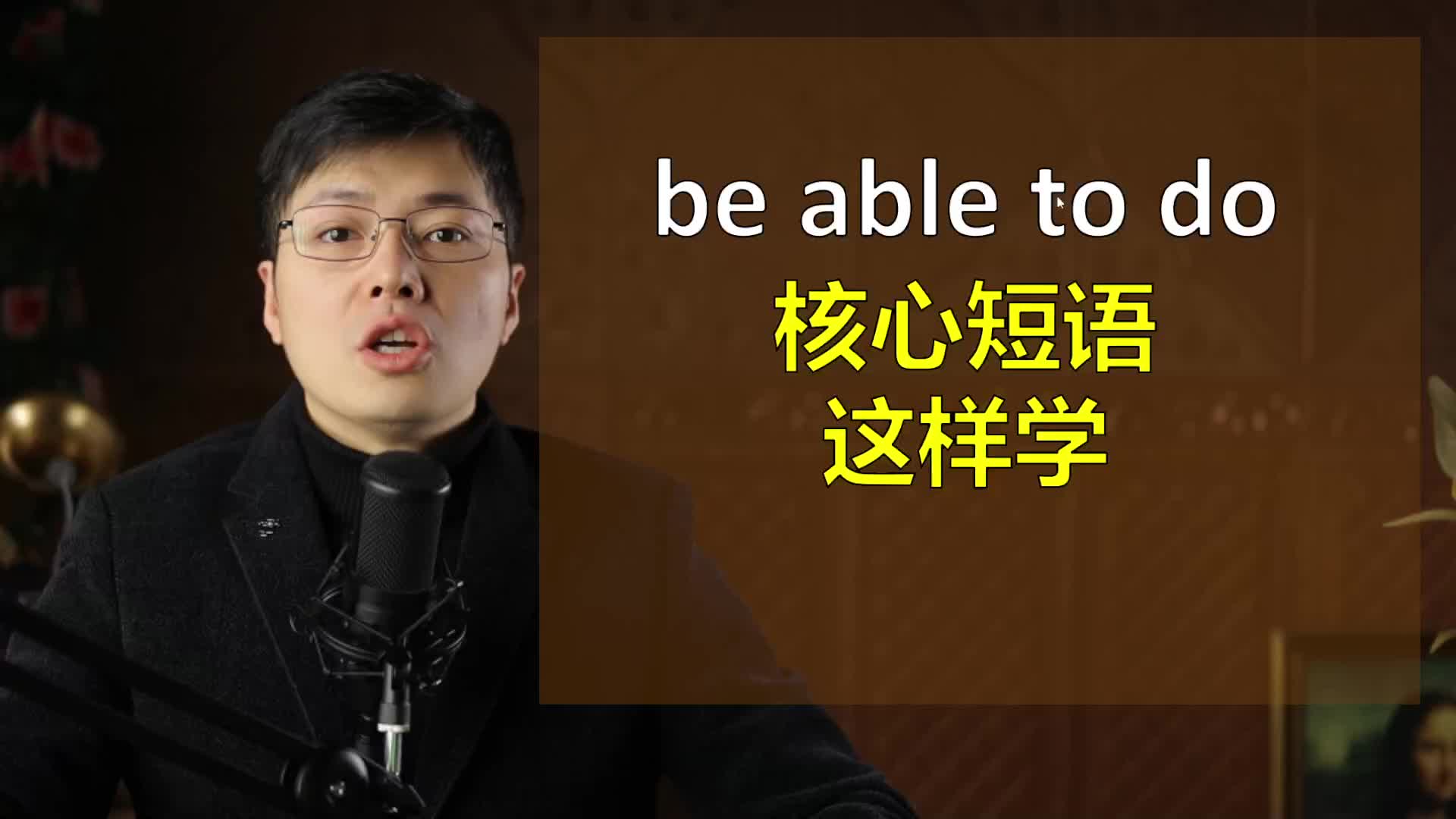 be able to do
核心短语
这样学